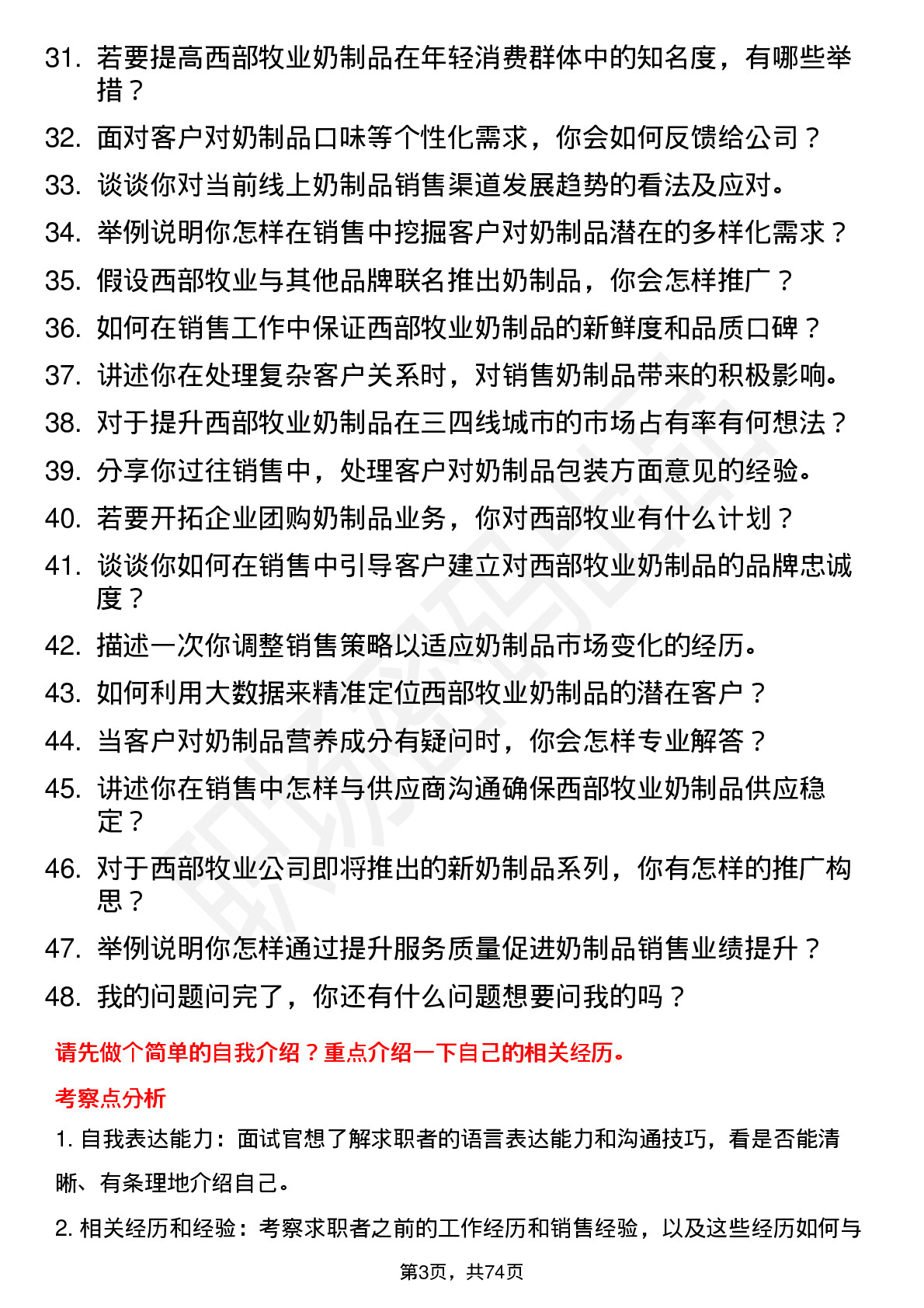 31. 若要提高西部牧业奶制品在年轻消费群体中的知名度，有哪些举措？
32. 面对客户对奶制品口味等个性化需求，你会如何反馈给公司？
33. 谈谈你对当前线上奶制品销售渠道发展趋势的看法及应对。
34. 举例说明你怎样在销售中挖掘客户对奶制品潜在的多样化需求？
35. 假设西部牧业与其他品牌联名推出奶制品，你会怎样推广？
36. 如何在销售工作中保证西部牧业奶制品的新鲜度和品质口碑？
37. 讲述你在处理复杂客户关系时，对销售奶制品带来的积极影响。
38. 对于提升西部牧业奶制品在三四线城市的市场占有率有何想法？
39. 分享你过往销售中，处理客户对奶制品包装方面意见的经验。
40. 若要开拓企业团购奶制品业务，你对西部牧业有什么计划？
41. 谈谈你如何在销售中引导客户建立对西部牧业奶制品的品牌忠诚度？
42. 描述一次你调整销售策略以适应奶制品市场变化的经历。
43. 如何利用大数据来精准定位西部牧业奶制品的潜在客户？
44. 当客户对奶制品营养成分有疑问时，你会怎样专业解答？
45. 讲述你在销售中怎样与供应商沟通确保西部牧业奶制品供应稳定？
46. 对于西部牧业公司即将推出的新奶制品系列，你有怎样的推广构思？
47. 举例说明你怎样通过提升服务质量促进奶制品销售业绩提升？
48. 我的问题问完了，你还有什么问题想要问我的吗？

请先做个简单的自我介绍？重点介绍一下自己的相关经历。

考察点分析

1. 自我表达能力：面试官想了解求职者的语言表达能力和沟通技巧，看是否能清晰、有条理地介绍自己。

2. 相关经历和经验：考察求职者之前的工作经历和销售经验，以及这些经历如何与

第3页，共74页